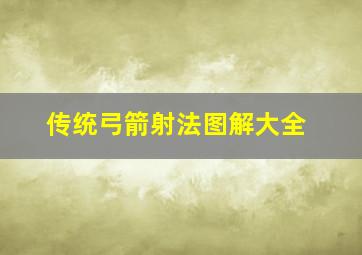 传统弓箭射法图解大全